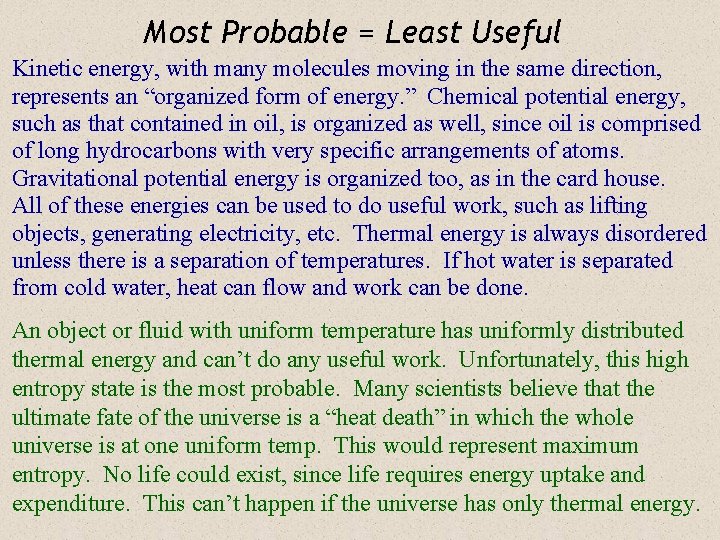 Most Probable = Least Useful

Kinetic energy, with many molecules moving in the same direction, represents an “organized form of energy.” Chemical potential energy, such as that contained in oil, is organized as well, since oil is comprised of long hydrocarbons with very specific arrangements of atoms. Gravitational potential energy is organized too, as in the card house. All of these energies can be used to do useful work, such as lifting objects, generating electricity, etc. Thermal energy is always disordered unless there is a separation of temperatures. If hot water is separated from cold water, heat can flow and work can be done.

An object or fluid with uniform temperature has uniformly distributed thermal energy and can’t do any useful work. Unfortunately, this high entropy state is the most probable. Many scientists believe that the ultimate fate of the universe is a “heat death” in which the whole universe is at one uniform temp. This would represent maximum entropy. No life could exist, since life requires energy uptake and expenditure. This can’t happen if the universe has only thermal energy.